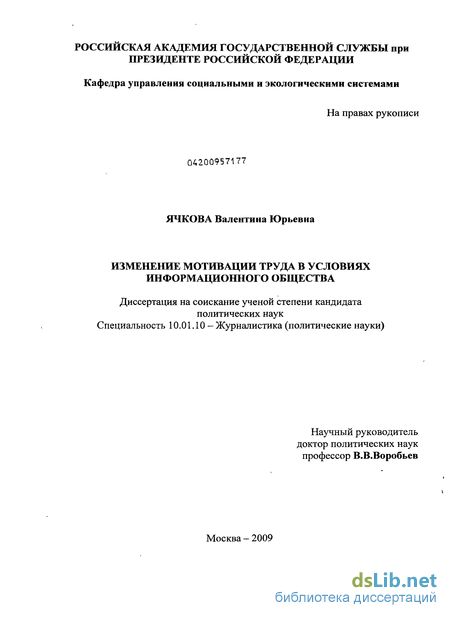 РОССИЙСКАЯ АКАДЕМИЯ ГОСУДАРСТВЕННОЙ СЛУЖБЫ при ПРЕЗИДЕНТЕ РОССИЙСКОЙ ФЕДЕРАЦИИ

Кафедра управления социальными и экологическими системами

На правах рукописи

04200957177

ЯЧКОВА Валентина Юрьевна

ИЗМЕНЕНИЕ МОТИВАЦИИ ТРУДА В УСЛОВИЯХ ИНФОРМАЦИОННОГО ОБЩЕСТВА

Диссертация на соискание ученой степени кандидата политических наук
Специальность 10.01.10 – Журналистика (политические науки)

Научный руководитель
доктор политических наук
профессор В.В.Воробьев

Москва – 2009

dsLib.net
библиотека диссертаций